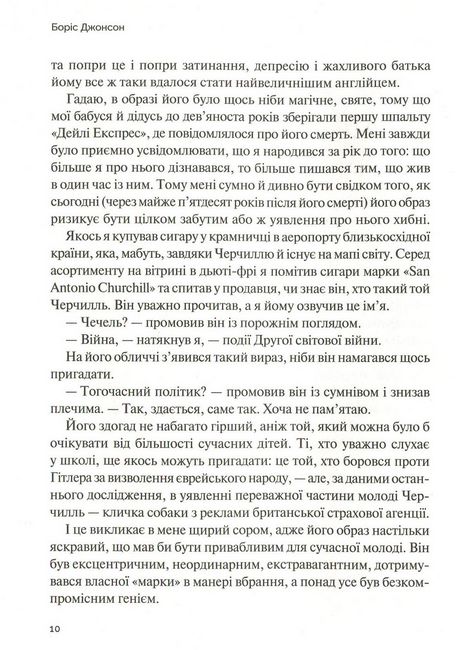 Боріс Джонсон

та попри це і попри затинання, депресію і жахливого батька йому все ж таки вдалося стати найвеличнішим англійцем.

Гадаю, в образі його було щось ніби магічне, святе, тому що мої бабуся й дідусь до дев'яноста років зберігали першу шпальту «Дейлі Експрес», де повідомлялося про його смерть. Мені завжди було приємно усвідомлювати, що я народився за рік до того: що більше я про нього дізнавався, то більше пишався тим, що жив в один час із ним. Тому мені сумно й дивно бути свідком того, як сьогодні (через майже п'ятдесят років після його смерті) його образ ризикує бути цілком забутим або ж уявлення про нього хибні.

Якось я купував сигару у крамничці в аеропорту близькосхідної країни, яка, мабуть, завдяки Черчиллю й існує на мапі світу. Серед асортименту на вітрині в дьюті-фрі я помітив сигари марки «San Antonio Churchill» та спитав у продавця, чи знає він, хто такий той Черчилль. Він уважно прочитав, а я йому озвучив це ім'я.

— Чечель? — промовив він із порожнім поглядом.

— Війна, — натякнув я, — події Другої світової війни.

На його обличчі з'явився такий вираз, ніби він намагався щось пригадати.

— Тогочасний політик? — промовив він із сумнівом і знизав плечима. — Так, здається, саме так. Хоча не пам'ятаю.

Його здогад не набагато гірший, аніж той, який можна було б очікувати від більшості сучасних дітей. Ті, хто уважно слухає у школі, ще якось можуть пригадати: це той, хто боровся проти Гітлера за визволення єврейського народу, — але, за даними останнього дослідження, в уявленні переважної частини молоді Черчилль — кличка собаки з реклами британської страхової агенції.

І це викликає в мене щирий сором, адже його образ настільки яскравий, що мав би бути привабливим для сучасної молоді. Він був ексцентричним, неординарним, екстравагантним, дотримувався власної «марки» в манері вбрання, а понад усе був безкомпромісним генієм.

10